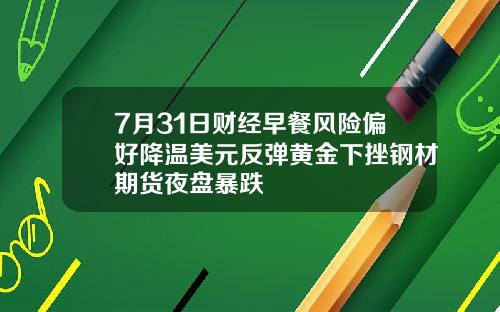 7月31日财经早餐风险偏好降温美元反弹黄金下挫钢材期货夜盘暴跌